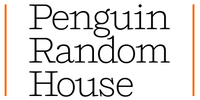 Penguin
Random
House